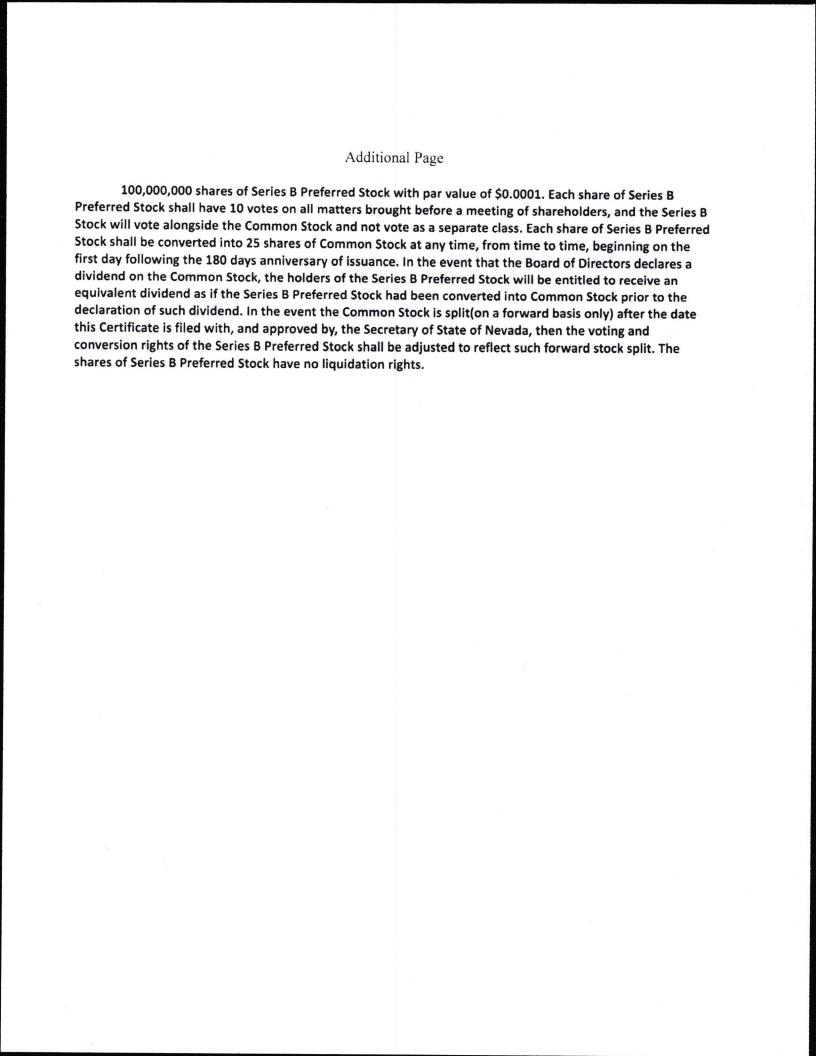 Additional Page

100,000,000 shares of Series B Preferred Stock with par value of $0.0001. Each share of Series B Preferred Stock shall have 10 votes on all matters brought before a meeting of shareholders, and the Series B Stock will vote alongside the Common Stock and not vote as a separate class. Each share of Series B Preferred Stock shall be converted into 25 shares of Common Stock at any time, from time to time, beginning on the first day following the 180 days anniversary of issuance. In the event that the Board of Directors declares a dividend on the Common Stock, the holders of the Series B Preferred Stock will be entitled to receive an equivalent dividend as if the Series B Preferred Stock had been converted into Common Stock prior to the declaration of such dividend. In the event the Common Stock is split(on a forward basis only) after the date this Certificate is filed with, and approved by, the Secretary of State of Nevada, then the voting and conversion rights of the Series B Preferred Stock shall be adjusted to reflect such forward stock split. The shares of Series B Preferred Stock have no liquidation rights.